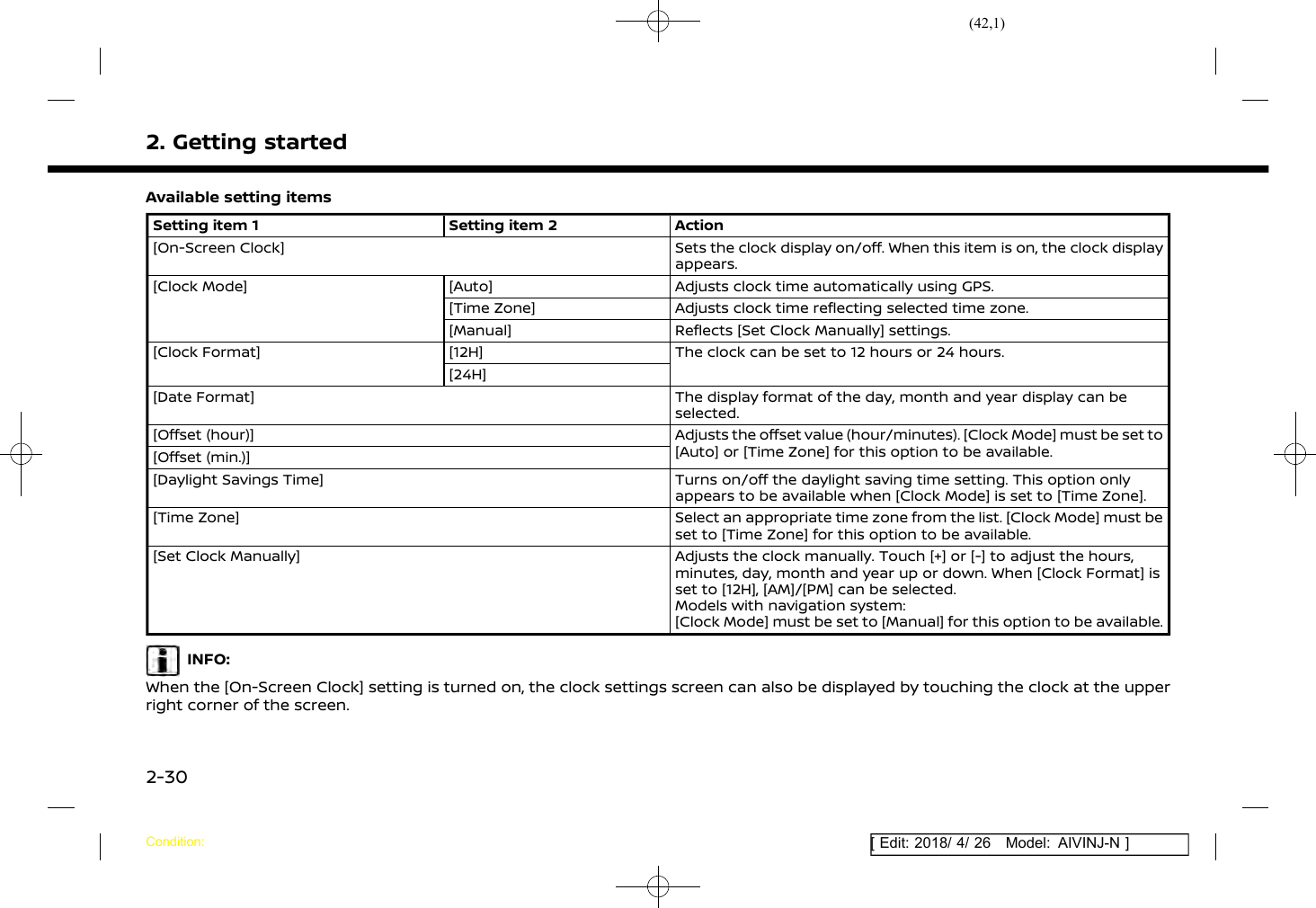 (42,1)

2. Getting started

Available setting items

| Setting item 1 | Setting item 2 | Action |
|---|---|---|
| [On-Screen Clock] | | Sets the clock display on/off. When this item is on, the clock display appears. |
| [Clock Mode] | [Auto] | Adjusts clock time automatically using GPS. |
| | [Time Zone] | Adjusts clock time reflecting selected time zone. |
| | [Manual] | Reflects [Set Clock Manually] settings. |
| [Clock Format] | [12H] | The clock can be set to 12 hours or 24 hours. |
| | [24H] | |
| [Date Format] | | The display format of the day, month and year display can be selected. |
| [Offset (hour)] | | Adjusts the offset value (hour/minutes). [Clock Mode] must be set to [Auto] or [Time Zone] for this option to be available. |
| [Offset (min.)] | | |
| [Daylight Savings Time] | | Turns on/off the daylight saving time setting. This option only appears to be available when [Clock Mode] is set to [Time Zone]. |
| [Time Zone] | | Select an appropriate time zone from the list. [Clock Mode] must be set to [Time Zone] for this option to be available. |
| [Set Clock Manually] | | Adjusts the clock manually. Touch [+] or [-] to adjust the hours, minutes, day, month and year up or down. When [Clock Format] is set to [12H], [AM]/[PM] can be selected. Models with navigation system: [Clock Mode] must be set to [Manual] for this option to be available. |

INFO:
When the [On-Screen Clock] setting is turned on, the clock settings screen can also be displayed by touching the clock at the upper right corner of the screen.

2-30

Condition:

[ Edit: 2018/ 4/ 26 Model: AIVINJ-N ]